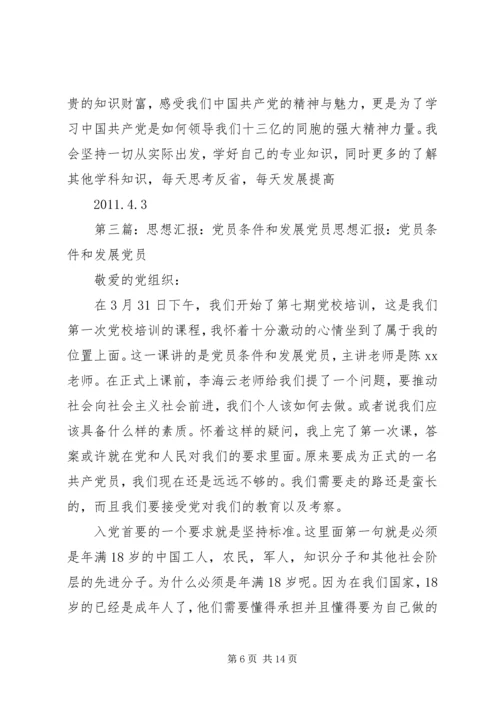 贵的知识财富，感受我们中国共产党的精神与魅力，更是为了学习中国共产党是如何领导我们十三亿的同胞的强大精神力量。我会坚持一切从实际出发，学好自己的专业知识，同时更多的了解其他学科知识，每天思考反省，每天发展提高

2011.4.3

第三篇：思想汇报：党员条件和发展党员思想汇报：党员条件和发展党员

敬爱的党组织：

在3月31日下午，我们开始了第七期党校培训，这是我们第一次党校培训的课程，我怀着十分激动的心情坐到了属于我的位置上面。这一课讲的是党员条件和发展党员，主讲老师是陈xx老师。在正式上课前，李海云老师给我们提了一个问题，要推动社会向社会主义社会前进，我们个人该如何去做。或者说我们应该具备什么样的素质。怀着这样的疑问，我上完了第一次课，答案或许就在党和人民对我们的要求里面。原来要成为正式的一名共产党员，我们现在还是远远不够的。我们需要走的路还是蛮长的，而且我们要接受党对我们的教育以及考察。

入党首要的一个要求就是坚持标准。这里面第一句就是必须是年满18岁的中国工人，农民，军人，知识分子和其他社会阶层的先进分子。为什么必须是年满18岁呢。因为在我们国家，18岁的已经是成年人了，他们需要懂得承担并且懂得要为自己做的

第6页 共14页